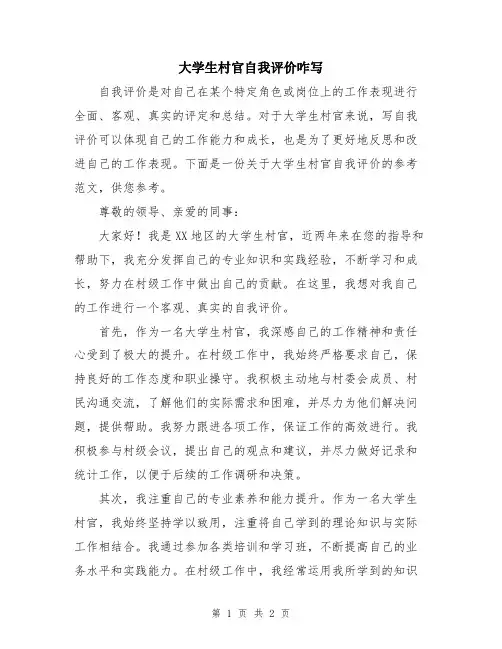 大学生村官自我评价咋写

自我评价是对自己在某个特定角色或岗位上的工作表现进行全面、客观、真实的评定和总结。对于大学生村官来说，写自我评价可以体现自己的工作能力和成长，也是为了更好地反思和改进自己的工作表现。下面是一份关于大学生村官自我评价的参考范文，供您参考。

尊敬的领导、亲爱的同事：

大家好！我是XX地区的大学生村官，近两年来在您的指导和帮助下，我充分发挥自己的专业知识和实践经验，不断学习和成长，努力在村级工作中做出自己的贡献。在这里，我想对我自己的工作进行一个客观、真实的自我评价。

首先，作为一名大学生村官，我深感自己的工作精神和责任心受到了极大的提升。在村级工作中，我始终严格要求自己，保持良好的工作态度和职业操守。我积极主动地与村委会成员、村民沟通交流，了解他们的实际需求和困难，并尽力为他们解决问题，提供帮助。我努力跟进各项工作，保证工作的高效进行。我积极参与村级会议，提出自己的观点和建议，并尽力做好记录和统计工作，以便于后续的工作调研和决策。

其次，我注重自己的专业素养和能力提升。作为一名大学生村官，我始终坚持学以致用，注重将自己学到的理论知识与实际工作相结合。我通过参加各类培训和学习班，不断提高自己的业务水平和实践能力。在村级工作中，我经常运用我所学到的知识

第 1 页 共 2 页